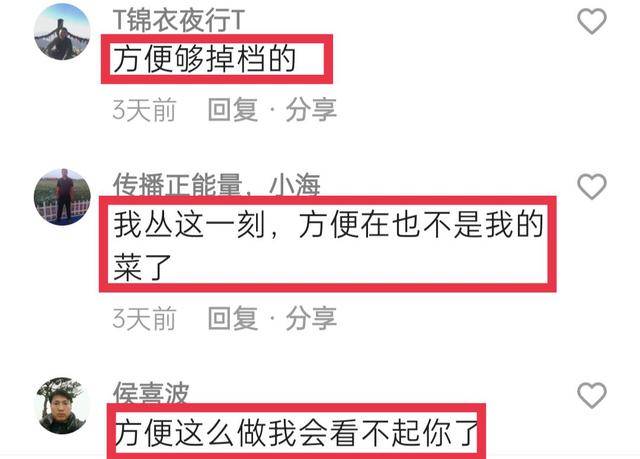 T锦衣夜行T
方便够掉档的
3天前 回复 · 分享

传播正能量，小海
我丛这一刻，方便在也不是我的菜了
3天前 回复 · 分享

侯喜波
方便这么做我会看不起你了